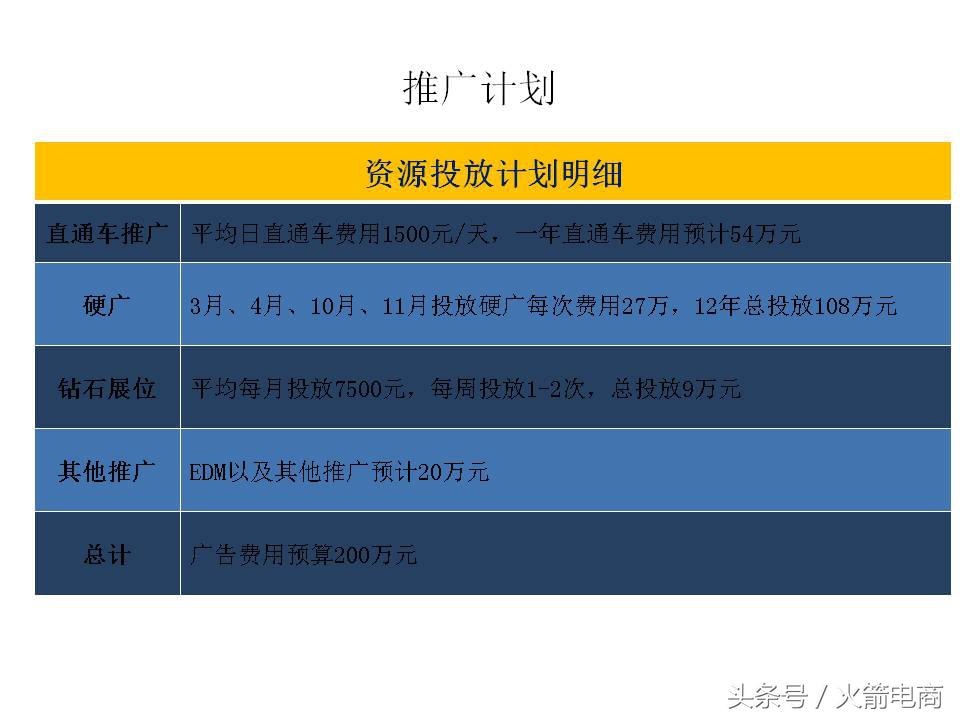 推广计划

| 资源投放计划明细 | |
|---|---|
| 直通车推广 | 平均日直通车费用1500元/天，一年直通车费用预计54万元 |
| 硬广 | 3月、4月、10月、11月投放硬广每次费用27万，12年总投放108万元 |
| 钻石展位 | 平均每月投放7500元，每周投放1-2次，总投放9万元 |
| 其他推广 | EDM以及其他推广预计20万元 |
| 总计 | 广告费用预算200万元 |

头条号 / 火箭电商